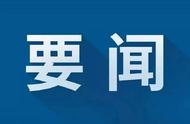 要闻